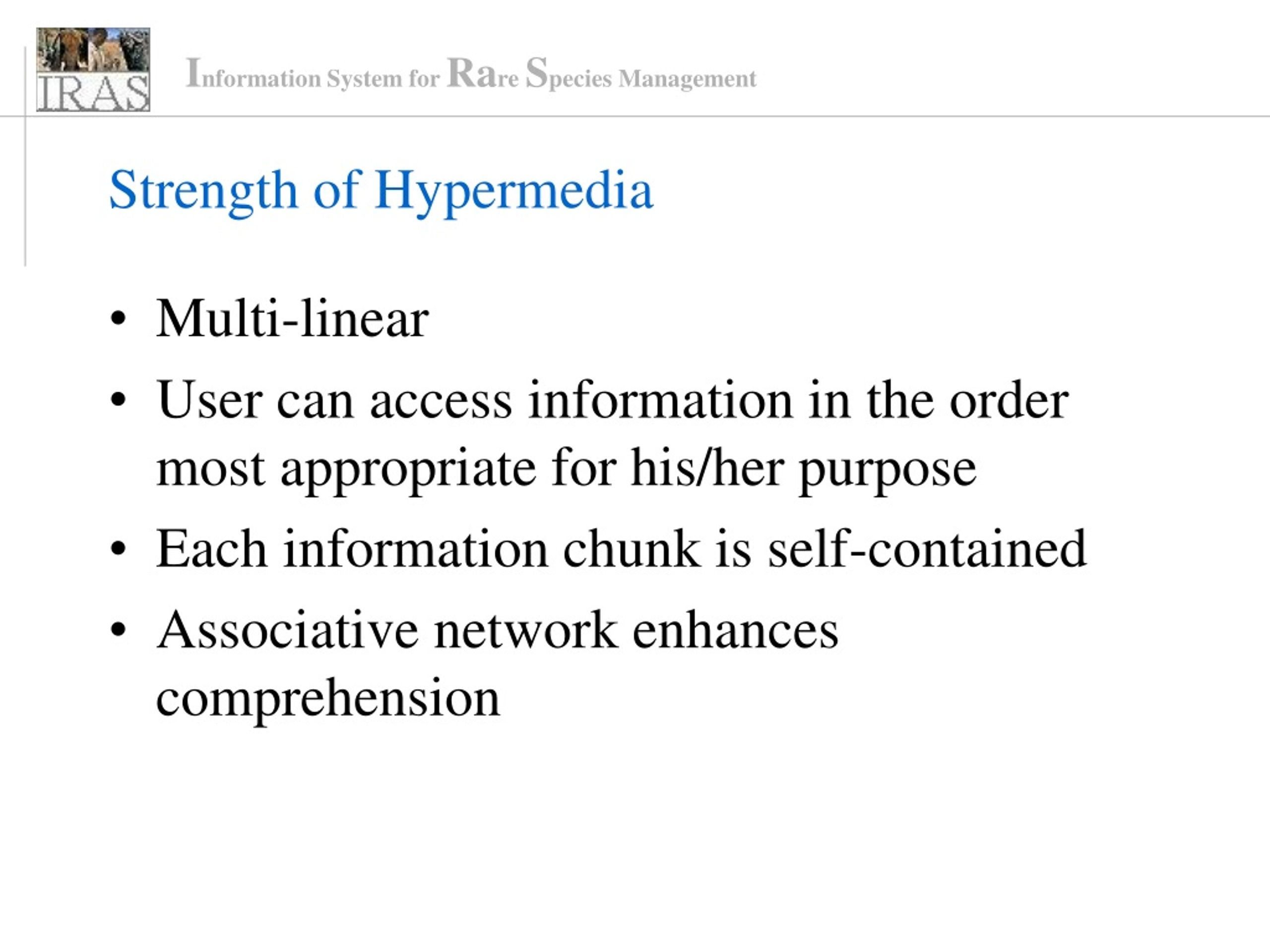 IRAS

Information System for Rare Species Management

Strength of Hypermedia

• Multi-linear
• User can access information in the order most appropriate for his/her purpose
• Each information chunk is self-contained
• Associative network enhances comprehension